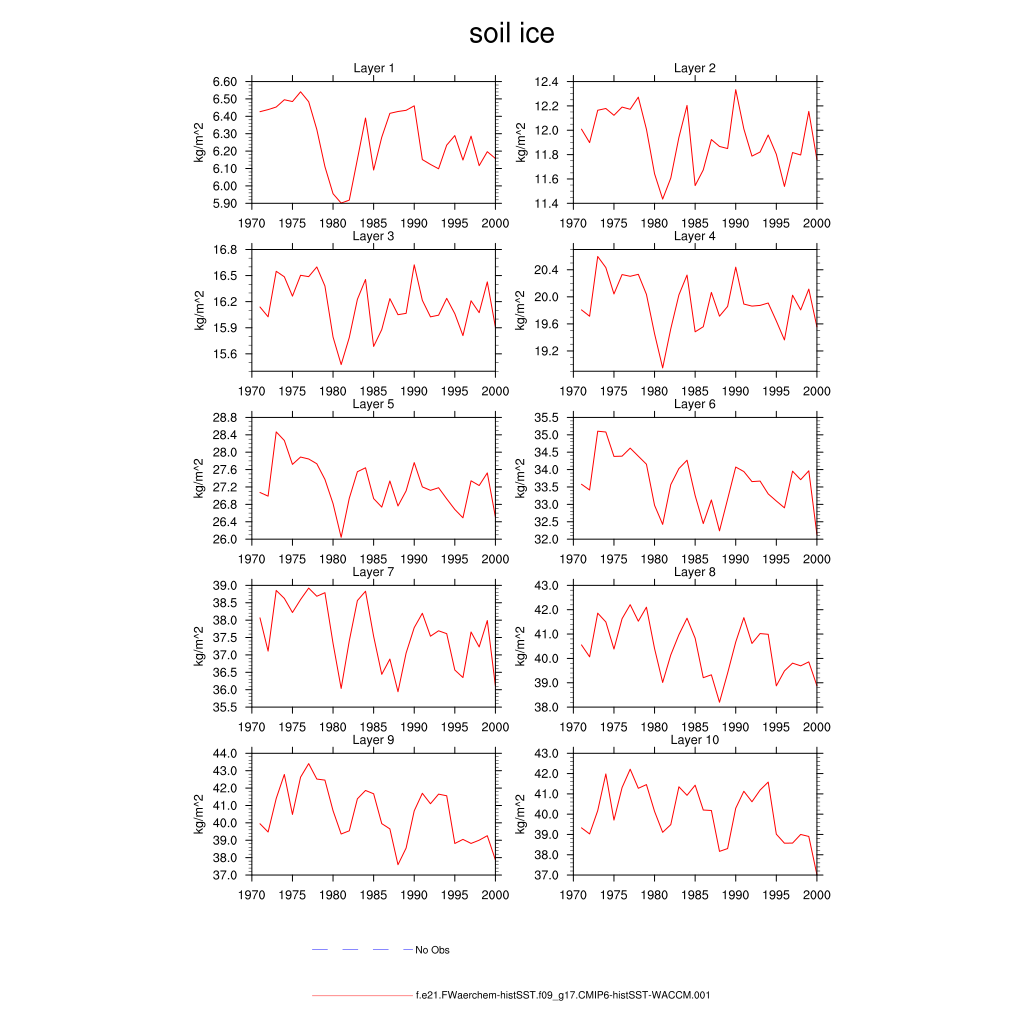 soil ice

Layer 1
kg/m^2
6.60
6.50
6.40
6.30
6.20
6.10
6.00
5.90
1970 1975 1980 1985 1990 1995 2000

Layer 2
kg/m^2
12.4
12.2
12.0
11.8
11.6
11.4
1970 1975 1980 1985 1990 1995 2000

Layer 3
kg/m^2
16.8
16.5
16.2
15.9
15.6
1970 1975 1980 1985 1990 1995 2000

Layer 4
kg/m^2
20.4
20.0
19.6
19.2
1970 1975 1980 1985 1990 1995 2000

Layer 5
kg/m^2
28.8
28.4
28.0
27.6
27.2
26.8
26.4
26.0
1970 1975 1980 1985 1990 1995 2000

Layer 6
kg/m^2
35.5
35.0
34.5
34.0
33.5
33.0
32.5
32.0
1970 1975 1980 1985 1990 1995 2000

Layer 7
kg/m^2
39.0
38.5
38.0
37.5
37.0
36.5
36.0
35.5
1970 1975 1980 1985 1990 1995 2000

Layer 8
kg/m^2
43.0
42.0
41.0
40.0
39.0
38.0
1970 1975 1980 1985 1990 1995 2000

Layer 9
kg/m^2
44.0
43.0
42.0
41.0
40.0
39.0
38.0
37.0
1970 1975 1980 1985 1990 1995 2000

Layer 10
kg/m^2
43.0
42.0
41.0
40.0
39.0
38.0
37.0
1970 1975 1980 1985 1990 1995 2000

No Obs

f.e21.FWaerchem-histSST.f09_g17.CMIP6-histSST-WACCM.001